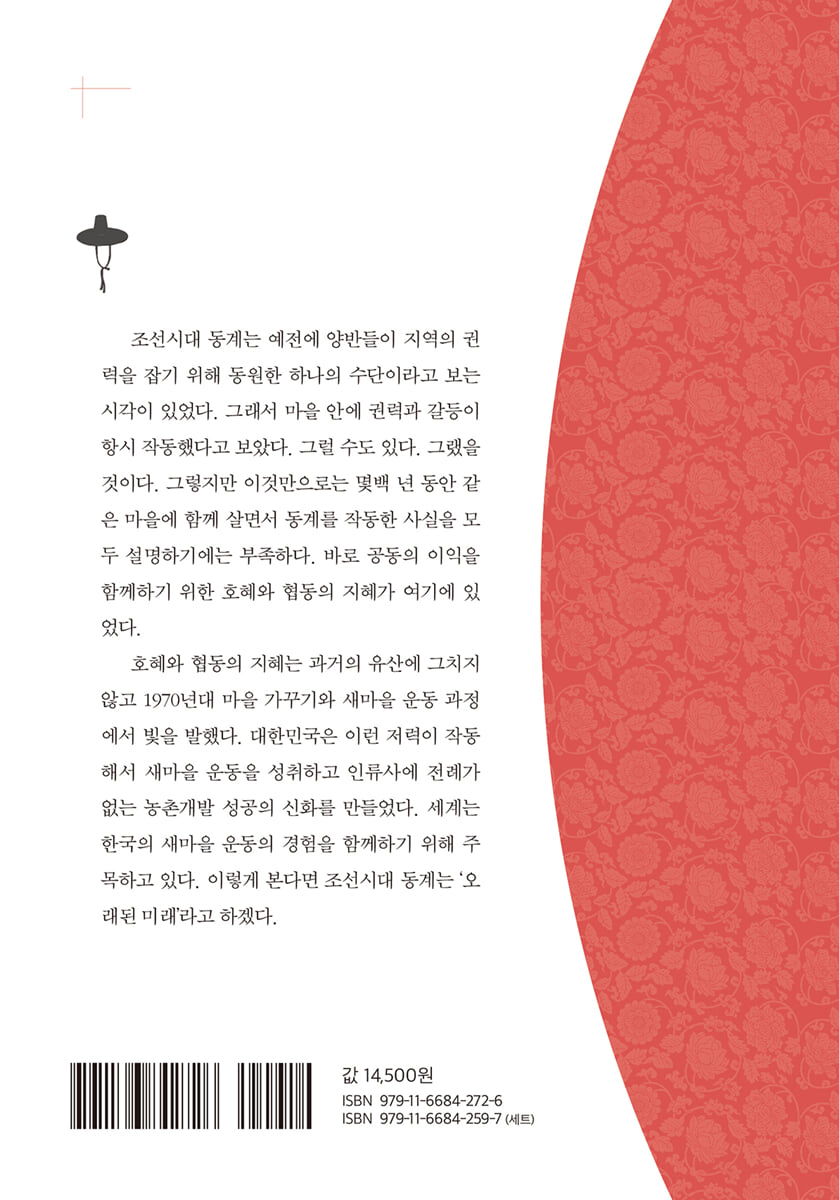 조선시대 동계는 예전에 양반들이 지역의 권력을 잡기 위해 동원한 하나의 수단이라고 보는 시각이 있었다. 그래서 마을 안에 권력과 갈등이 항시 작동했다고 보았다. 그럴 수도 있다. 그랬을 것이다. 그렇지만 이것만으로는 몇백 년 동안 같은 마을에 함께 살면서 동계를 작동한 사실을 모두 설명하기에는 부족하다. 바로 공동의 이익을 함께하기 위한 호혜와 협동의 지혜가 여기에 있었다.

호혜와 협동의 지혜는 과거의 유산에 그치지 않고 1970년대 마을 가꾸기와 새마을 운동 과정에서 빛을 발했다. 대한민국은 이런 저력이 작동해서 새마을 운동을 성취하고 인류사에 전례가 없는 농촌개발 성공의 신화를 만들었다. 세계는 한국의 새마을 운동의 경험을 함께하기 위해 주목하고 있다. 이렇게 본다면 조선시대 동계는 '오래된 미래'라고 하겠다.

값 14,500원
ISBN 979-11-6684-272-6
ISBN 979-11-6684-259-7 (세트)